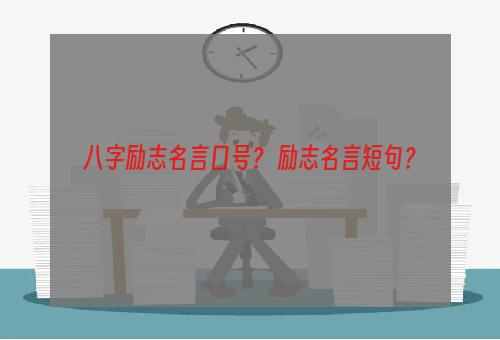 八字励志名言口号？励志名言短句？